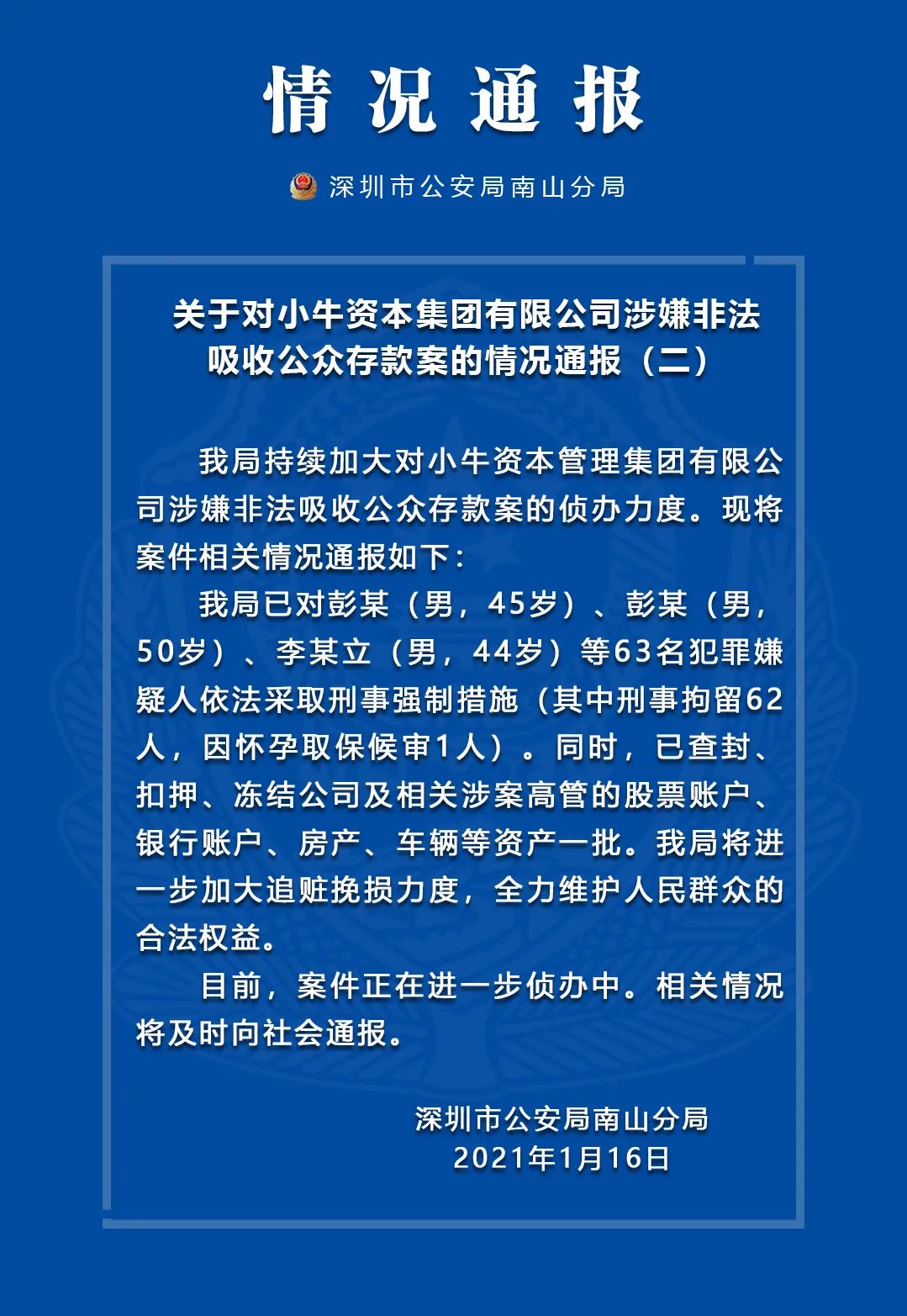 情况通报

深圳市公安局南山分局

关于对小牛资本集团有限公司涉嫌非法吸收公众存款案的情况通报（二）

我局持续加大对小牛资本管理集团有限公司涉嫌非法吸收公众存款案的侦办力度。现将案件相关情况通报如下：

我局已对彭某（男，45岁）、彭某（男，50岁）、李某立（男，44岁）等63名犯罪嫌疑人依法采取刑事强制措施（其中刑事拘留62人，因怀孕取保候审1人）。同时，已查封、扣押、冻结公司及相关涉案高管的股票账户、银行账户、房产、车辆等资产一批。我局将进一步加大追赃挽损力度，全力维护人民群众的合法权益。

目前，案件正在进一步侦办中。相关情况将及时向社会通报。

深圳市公安局南山分局
2021年1月16日